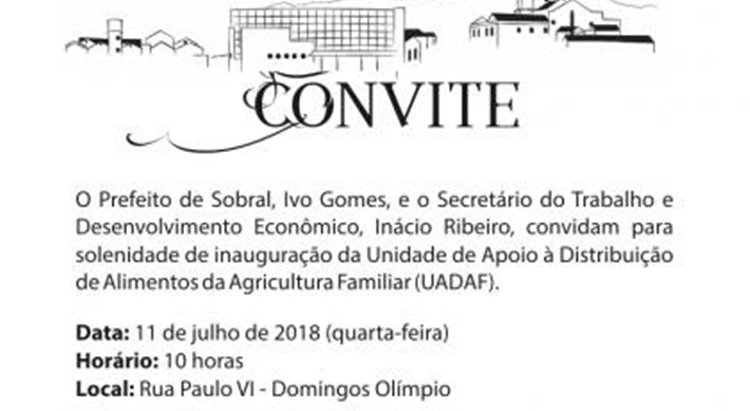 CONVITE

O Prefeito de Sobral, Ivo Gomes, e o Secretário do Trabalho e Desenvolvimento Econômico, Inácio Ribeiro, convidam para solenidade de inauguração da Unidade de Apoio à Distribuição de Alimentos da Agricultura Familiar (UADAF).

Data: 11 de julho de 2018 (quarta-feira)
Horário: 10 horas
Local: Rua Paulo VI - Domingos Olímpio